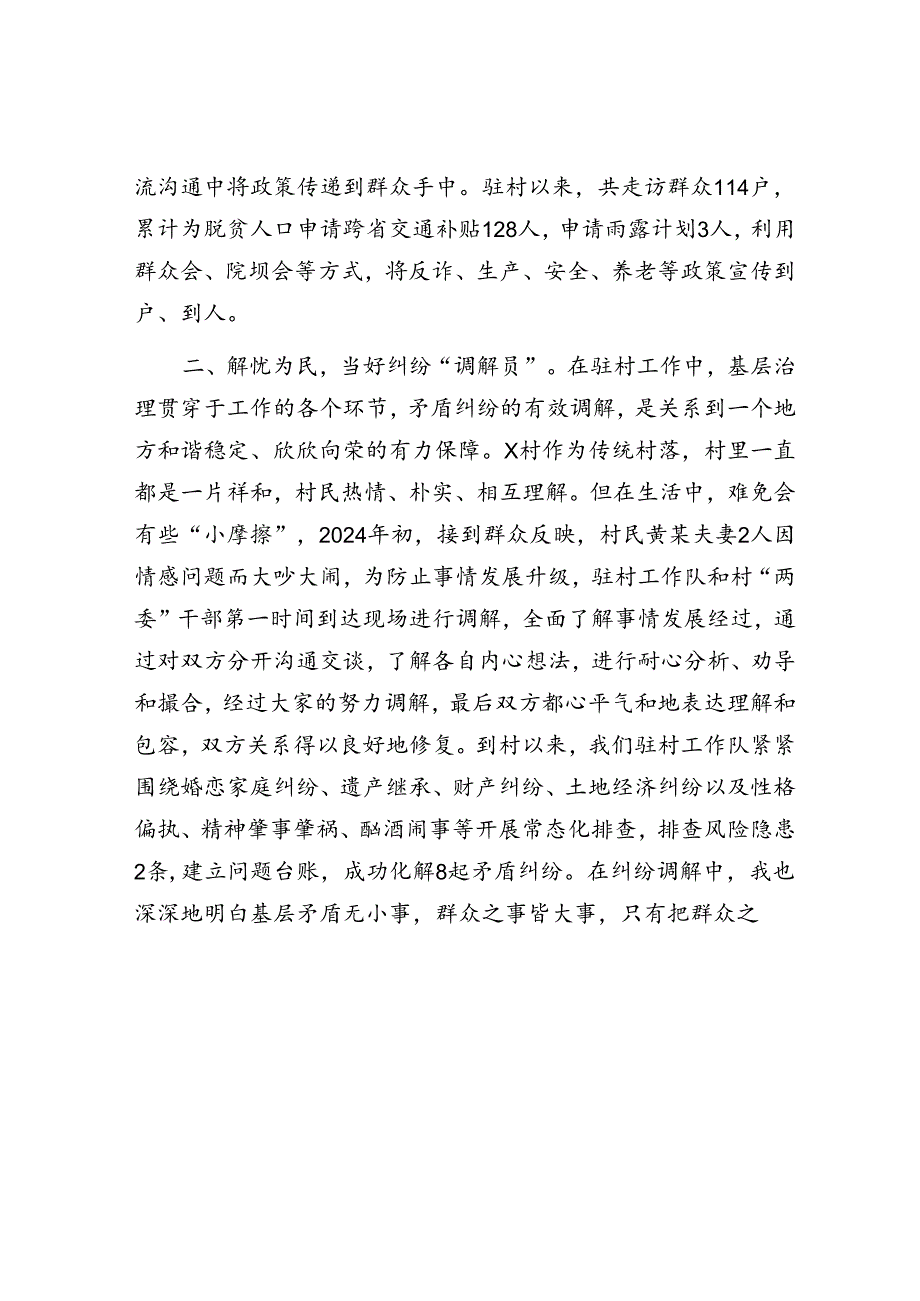 流沟通中将政策传递到群众手中。驻村以来，共走访群众114户，累计为脱贫人口申请跨省交通补贴128人，申请雨露计划3人，利用群众会、院坝会等方式，将反诈、生产、安全、养老等政策宣传到户、到人。

二、解忧为民，当好纠纷“调解员”。在驻村工作中，基层治理贯穿于工作的各个环节，矛盾纠纷的有效调解，是关系到一个地方和谐稳定、欣欣向荣的有力保障。X村作为传统村落，村里一直都是一片祥和，村民热情、朴实、相互理解。但在生活中，难免会有些“小摩擦”，2024年初，接到群众反映，村民黄某夫妻2人因情感问题而大吵大闹，为防止事情发展升级，驻村工作队和村“两委”干部第一时间到达现场进行调解，全面了解事情发展经过，通过对双方分开沟通交谈，了解各自内心想法，进行耐心分析、劝导和撮合，经过大家的努力调解，最后双方都心平气和地表达理解和包容，双方关系得以良好地修复。到村以来，我们驻村工作队紧紧围绕婚恋家庭纠纷、遗产继承、财产纠纷、土地经济纠纷以及性格偏执、精神肇事肇祸、酗酒闹事等开展常态化排查，排查风险隐患2条，建立问题台账，成功化解8起矛盾纠纷。在纠纷调解中，我也深深地明白基层矛盾无小事，群众之事皆大事，只有把群众之